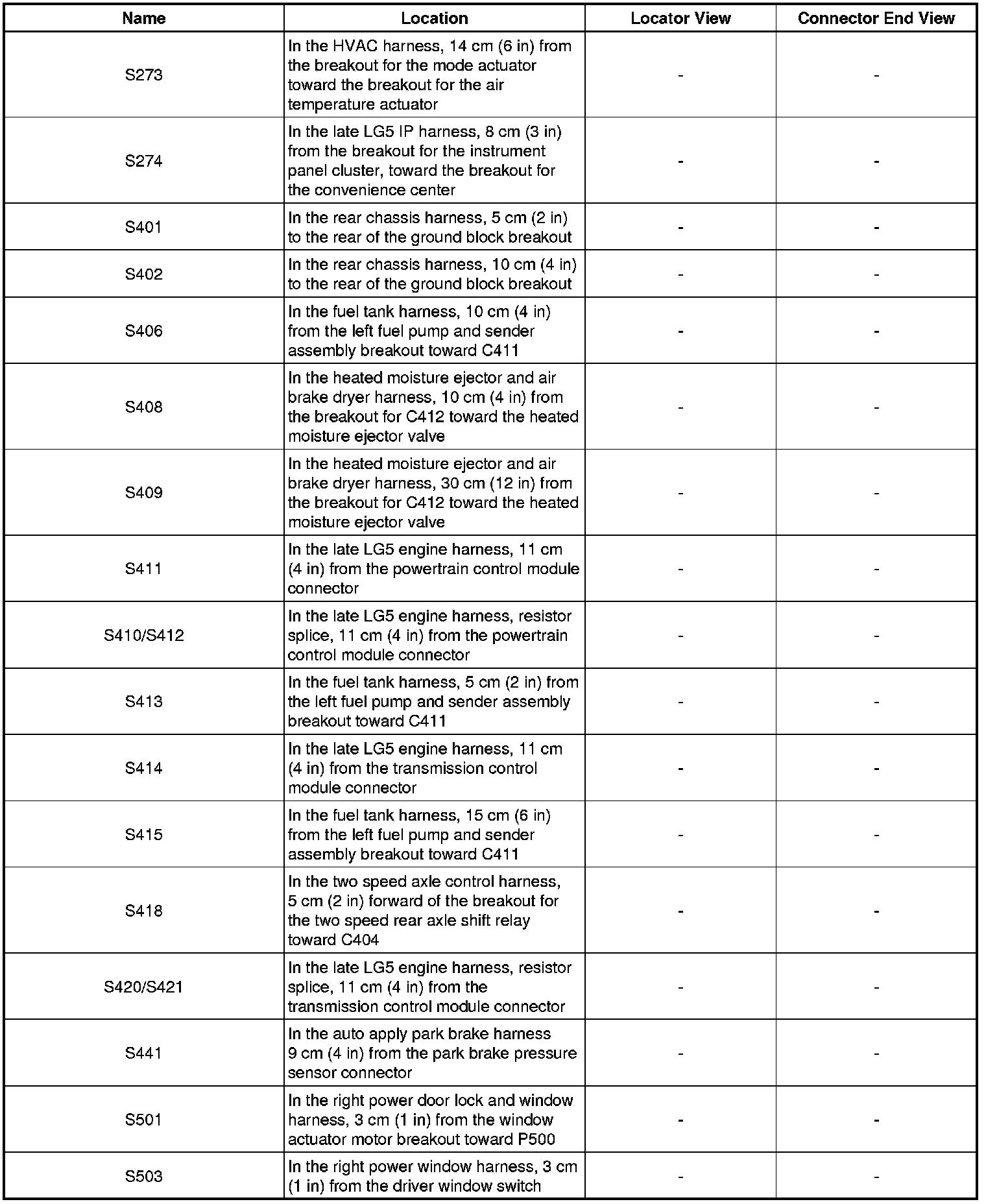 | Name | Location | Locator View | Connector End View |
|---|---|---|---|
| S273 | In the HVAC harness, 14 cm (6 in) from the breakout for the mode actuator toward the breakout for the air temperature actuator | - | - |
| S274 | In the late LG5 IP harness, 8 cm (3 in) from the breakout for the instrument panel cluster, toward the breakout for the convenience center | - | - |
| S401 | In the rear chassis harness, 5 cm (2 in) to the rear of the ground block breakout | - | - |
| S402 | In the rear chassis harness, 10 cm (4 in) to the rear of the ground block breakout | - | - |
| S406 | In the fuel tank harness, 10 cm (4 in) from the left fuel pump and sender assembly breakout toward C411 | - | - |
| S408 | In the heated moisture ejector and air brake dryer harness, 10 cm (4 in) from the breakout for C412 toward the heated moisture ejector valve | - | - |
| S409 | In the heated moisture ejector and air brake dryer harness, 30 cm (12 in) from the breakout for C412 toward the heated moisture ejector valve | - | - |
| S411 | In the late LG5 engine harness, 11 cm (4 in) from the powertrain control module connector | - | - |
| S410/S412 | In the late LG5 engine harness, resistor splice, 11 cm (4 in) from the powertrain control module connector | - | - |
| S413 | In the fuel tank harness, 5 cm (2 in) from the left fuel pump and sender assembly breakout toward C411 | - | - |
| S414 | In the late LG5 engine harness, 11 cm (4 in) from the transmission control module connector | - | - |
| S415 | In the fuel tank harness, 15 cm (6 in) from the left fuel pump and sender assembly breakout toward C411 | - | - |
| S418 | In the two speed axle control harness, 5 cm (2 in) forward of the breakout for the two speed rear axle shift relay toward C404 | - | - |
| S420/S421 | In the late LG5 engine harness, resistor splice, 11 cm (4 in) from the transmission control module connector | - | - |
| S441 | In the auto apply park brake harness 9 cm (4 in) from the park brake pressure sensor connector | - | - |
| S501 | In the right power door lock and window harness, 3 cm (1 in) from the window actuator motor breakout toward P500 | - | - |
| S503 | In the right power window harness, 3 cm (1 in) from the driver window switch | - | - |